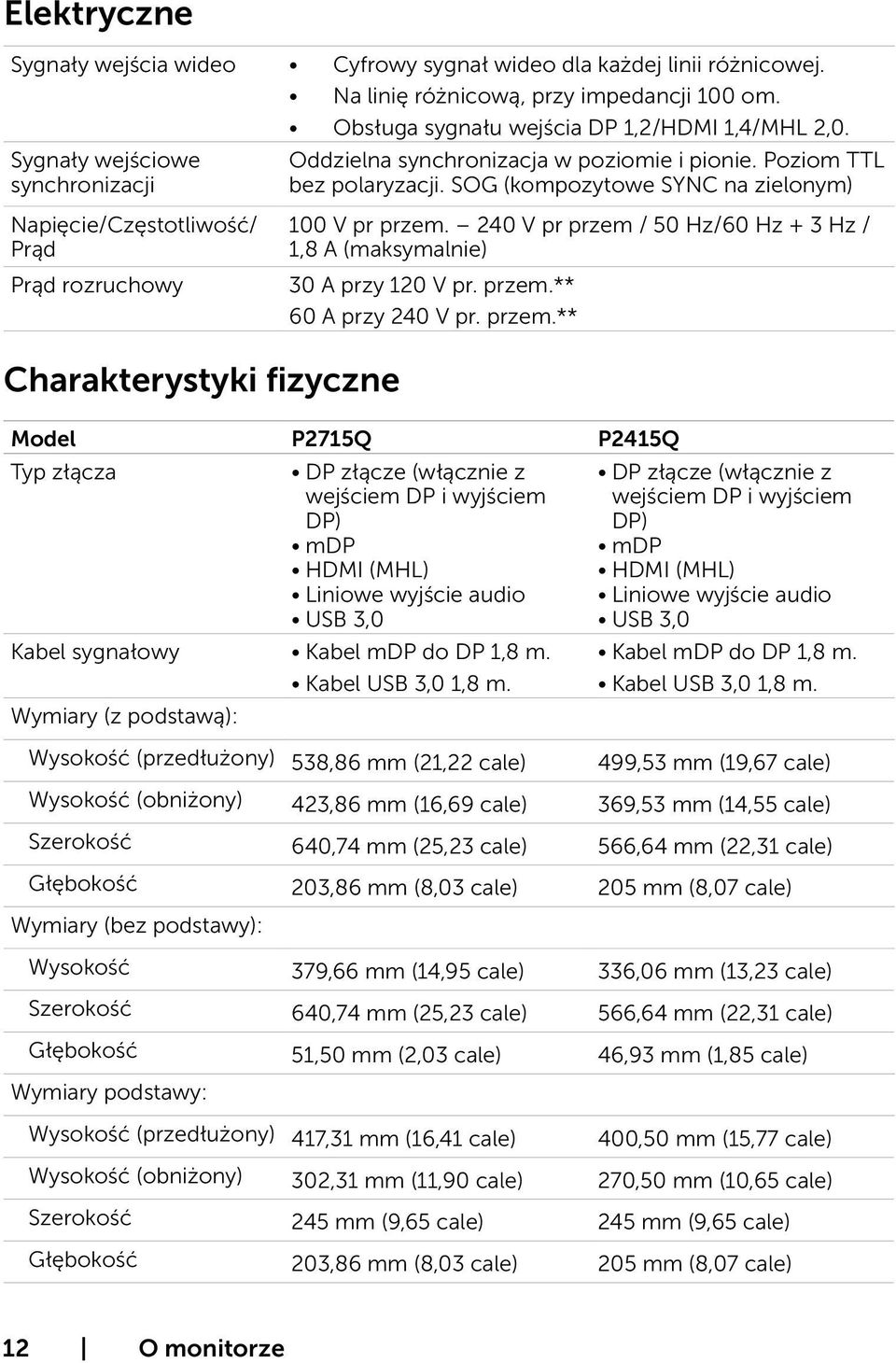 Elektryczne

| | |
|---|---|
| Sygnały wejścia wideo | • Cyfrowy sygnał wideo dla każdej linii różnicowej. • Na linię różnicową, przy impedancji 100 om. • Obsługa sygnału wejścia DP 1,2/HDMI 1,4/MHL 2,0. |
| Sygnały wejściowe synchronizacji | Oddzielna synchronizacja w poziomie i pionie. Poziom TTL bez polaryzacji. SOG (kompozytowe SYNC na zielonym) |
| Napięcie/Częstotliwość/ Prąd | 100 V pr przem. – 240 V pr przem / 50 Hz/60 Hz + 3 Hz / 1,8 A (maksymalnie) |
| Prąd rozruchowy | 30 A przy 120 V pr. przem.** 60 A przy 240 V pr. przem.** |

Charakterystyki fizyczne

| Model | P2715Q | P2415Q |
|---|---|---|
| Typ złącza | • DP złącze (włącznie z wejściem DP i wyjściem DP) • mDP • HDMI (MHL) • Liniowe wyjście audio • USB 3,0 | • DP złącze (włącznie z wejściem DP i wyjściem DP) • mDP • HDMI (MHL) • Liniowe wyjście audio • USB 3,0 |
| Kabel sygnałowy | • Kabel mDP do DP 1,8 m. • Kabel USB 3,0 1,8 m. | • Kabel mDP do DP 1,8 m. • Kabel USB 3,0 1,8 m. |
| Wymiary (z podstawą): | | |
| Wysokość (przedłużony) | 538,86 mm (21,22 cale) | 499,53 mm (19,67 cale) |
| Wysokość (obniżony) | 423,86 mm (16,69 cale) | 369,53 mm (14,55 cale) |
| Szerokość | 640,74 mm (25,23 cale) | 566,64 mm (22,31 cale) |
| Głębokość | 203,86 mm (8,03 cale) | 205 mm (8,07 cale) |
| Wymiary (bez podstawy): | | |
| Wysokość | 379,66 mm (14,95 cale) | 336,06 mm (13,23 cale) |
| Szerokość | 640,74 mm (25,23 cale) | 566,64 mm (22,31 cale) |
| Głębokość | 51,50 mm (2,03 cale) | 46,93 mm (1,85 cale) |
| Wymiary podstawy: | | |
| Wysokość (przedłużony) | 417,31 mm (16,41 cale) | 400,50 mm (15,77 cale) |
| Wysokość (obniżony) | 302,31 mm (11,90 cale) | 270,50 mm (10,65 cale) |
| Szerokość | 245 mm (9,65 cale) | 245 mm (9,65 cale) |
| Głębokość | 203,86 mm (8,03 cale) | 205 mm (8,07 cale) |

12 | O monitorze